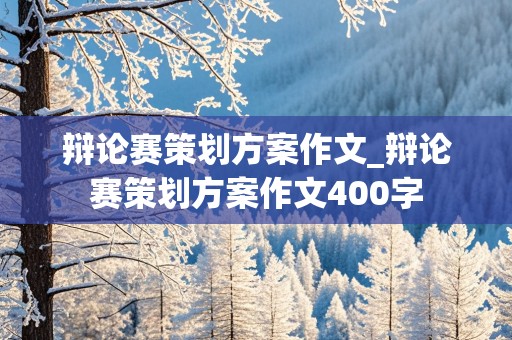 辩论赛策划方案作文_辩论赛策划方案作文400字